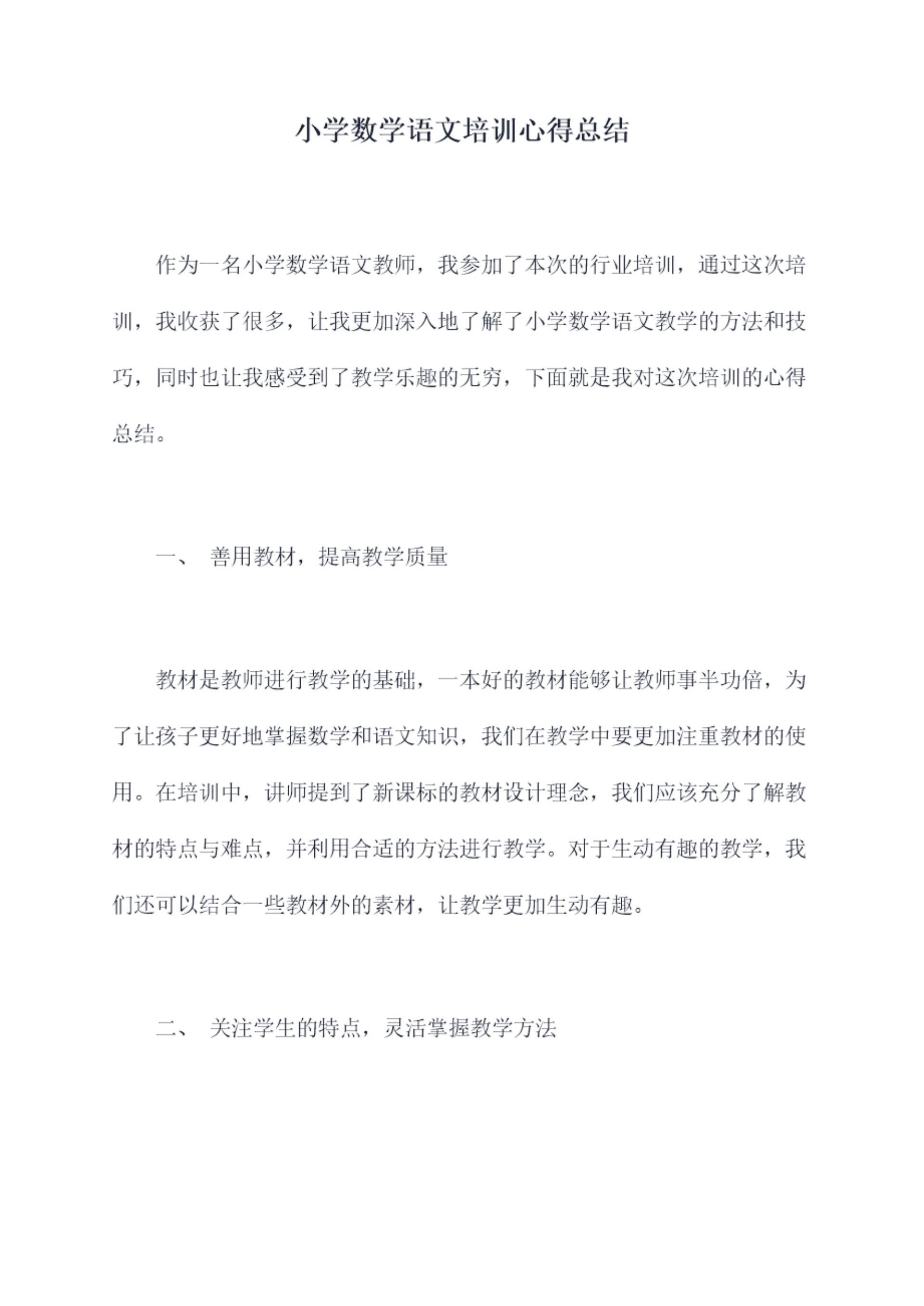 小学数学语文培训心得总结

作为一名小学数学语文教师，我参加了本次的行业培训，通过这次培训，我收获了很多，让我更加深入地了解了小学数学语文教学的方法和技巧，同时也让我感受到了教学乐趣的无穷，下面就是我对这次培训的心得总结。

一、 善用教材，提高教学质量

教材是教师进行教学的基础，一本好的教材能够让教师事半功倍，为了让孩子更好地掌握数学和语文知识，我们在教学中要更加注重教材的使用。在培训中，讲师提到了新课标的教材设计理念，我们应该充分了解教材的特点与难点，并利用合适的方法进行教学。对于生动有趣的教学，我们还可以结合一些教材外的素材，让教学更加生动有趣。

二、 关注学生的特点，灵活掌握教学方法